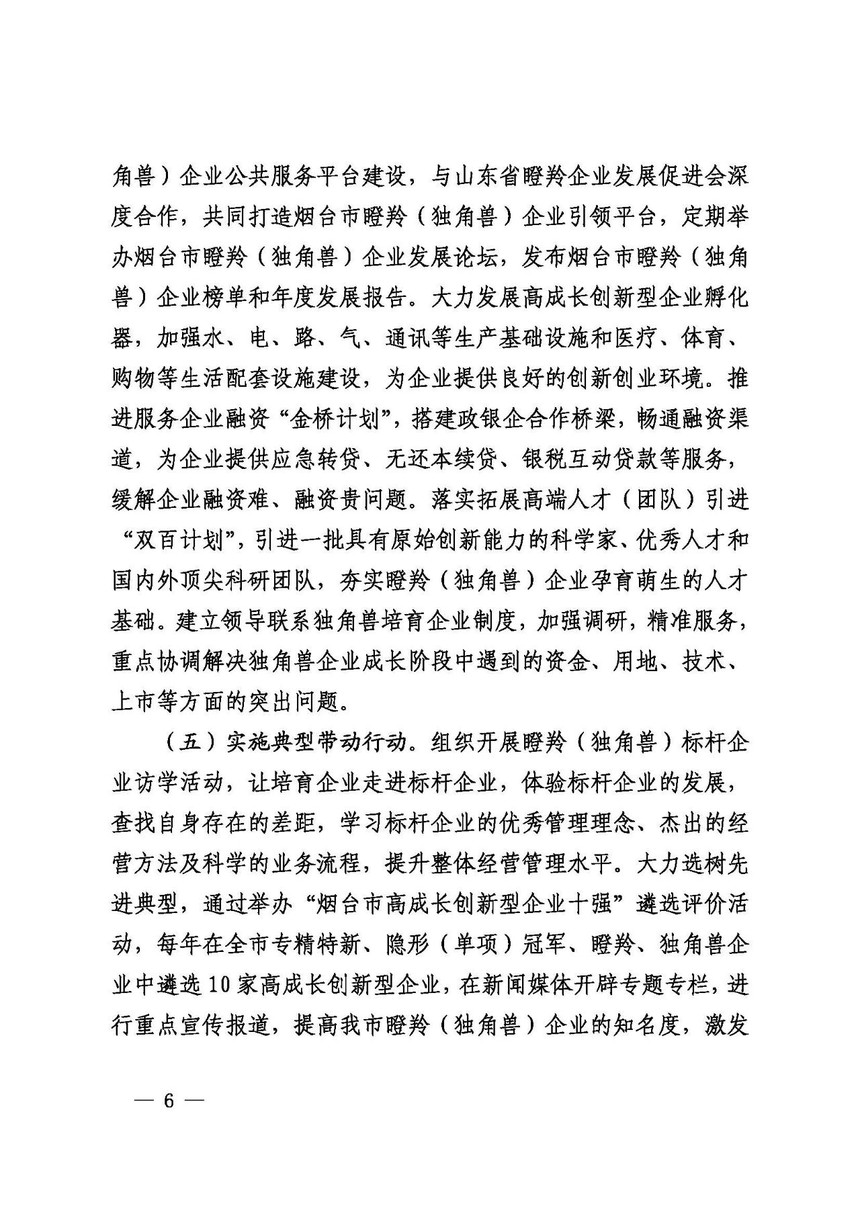 角兽）企业公共服务平台建设，与山东省瞪羚企业发展促进会深度合作，共同打造烟台市瞪羚（独角兽）企业引领平台，定期举办烟台市瞪羚（独角兽）企业发展论坛，发布烟台市瞪羚（独角兽）企业榜单和年度发展报告。大力发展高成长创新型企业孵化器，加强水、电、路、气、通讯等生产基础设施和医疗、体育、购物等生活配套设施建设，为企业提供良好的创新创业环境。推进服务企业融资“金桥计划”，搭建政银企合作桥梁，畅通融资渠道，为企业提供应急转贷、无还本续贷、银税互动贷款等服务，缓解企业融资难、融资贵问题。落实拓展高端人才（团队）引进“双百计划”，引进一批具有原始创新能力的科学家、优秀人才和国内外顶尖科研团队，夯实瞪羚（独角兽）企业孕育萌生的人才基础。建立领导联系独角兽培育企业制度，加强调研，精准服务，重点协调解决独角兽企业成长阶段中遇到的资金、用地、技术、上市等方面的突出问题。

（五）实施典型带动行动。组织开展瞪羚（独角兽）标杆企业访学活动，让培育企业走进标杆企业，体验标杆企业的发展，查找自身存在的差距，学习标杆企业的优秀管理理念、杰出的经营方法及科学的业务流程，提升整体经营管理水平。大力选树先进典型，通过举办“烟台市高成长创新型企业十强”遴选评价活动，每年在全市专精特新、隐形（单项）冠军、瞪羚、独角兽企业中遴选10家高成长创新型企业，在新闻媒体开辟专题专栏，进行重点宣传报道，提高我市瞪羚（独角兽）企业的知名度，激发

— 6 —